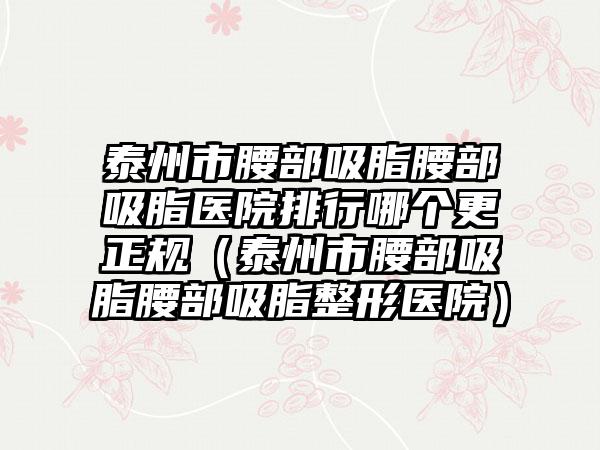 泰州市腰部吸脂腰部吸脂医院排行哪个更正规（泰州市腰部吸脂腰部吸脂整形医院）